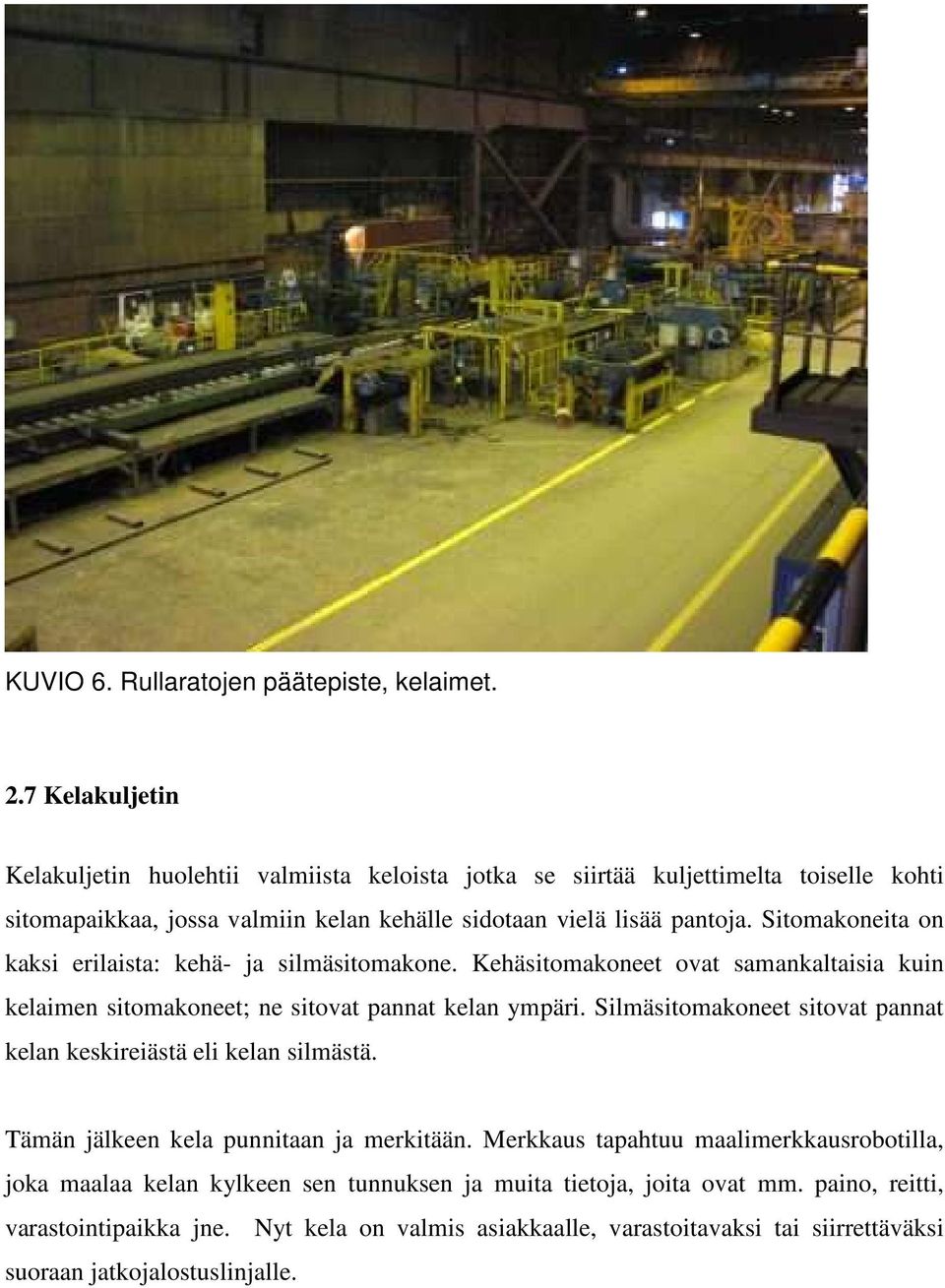 KUVIO 6. Rullaratojen päätepiste, kelaimet.

2.7 Kelakuljetin

Kelakuljetin huolehtii valmiista keloista jotka se siirtää kuljettimelta toiselle kohti sitomapaikkaa, jossa valmiin kelan kehälle sidotaan vielä lisää pantoja. Sitomakoneita on kaksi erilaista: kehä- ja silmäsitomakone. Kehäsitomakoneet ovat samankaltaisia kuin kelaimen sitomakoneet; ne sitovat pannat kelan ympäri. Silmäsitomakoneet sitovat pannat kelan keskireiästä eli kelan silmästä.

Tämän jälkeen kela punnitaan ja merkitään. Merkkaus tapahtuu maalimerkkausrobotilla, joka maalaa kelan kylkeen sen tunnuksen ja muita tietoja, joita ovat mm. paino, reitti, varastointipaikka jne. Nyt kela on valmis asiakkaalle, varastoitavaksi tai siirrettäväksi suoraan jatkojalostuslinjalle.